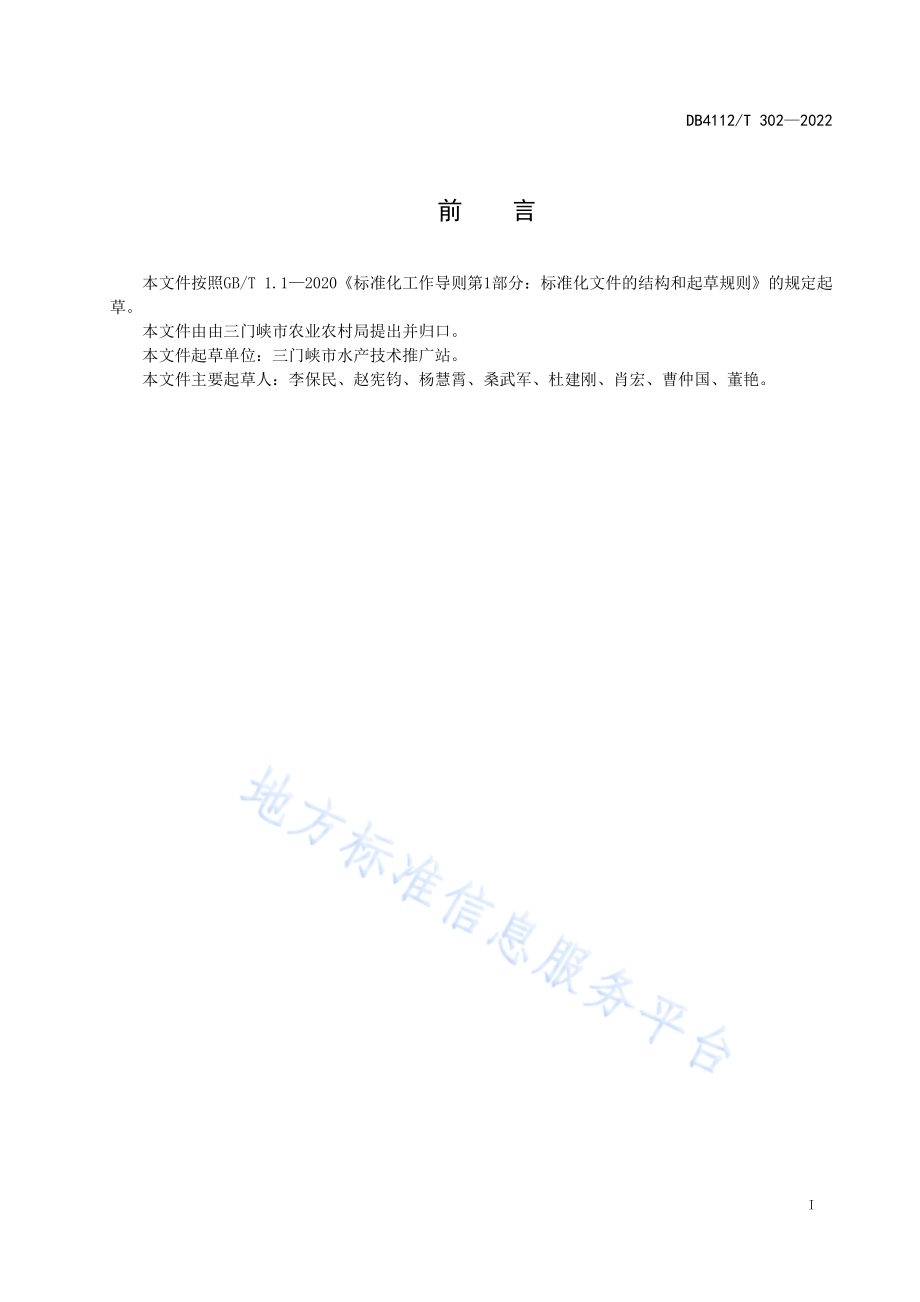 DB4112/T 302—2022

前　言

本文件按照GB/T 1.1—2020《标准化工作导则第1部分：标准化文件的结构和起草规则》的规定起草。

本文件由由三门峡市农业农村局提出并归口。

本文件起草单位：三门峡市水产技术推广站。

本文件主要起草人：李保民、赵宪钧、杨慧霄、桑武军、杜建刚、肖宏、曹仲国、董艳。

地方标准信息服务平台

I